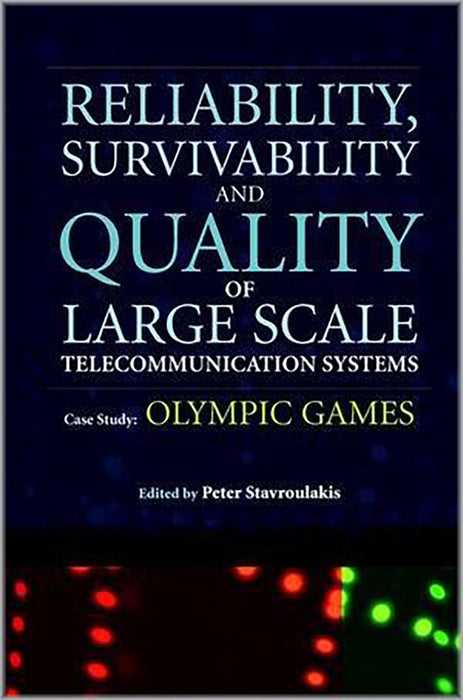 RELIABILITY, SURVIVABILITY AND QUALITY OF LARGE SCALE TELECOMMUNICATION SYSTEMS

Case Study: OLYMPIC GAMES

Edited by Peter Stavroulakis